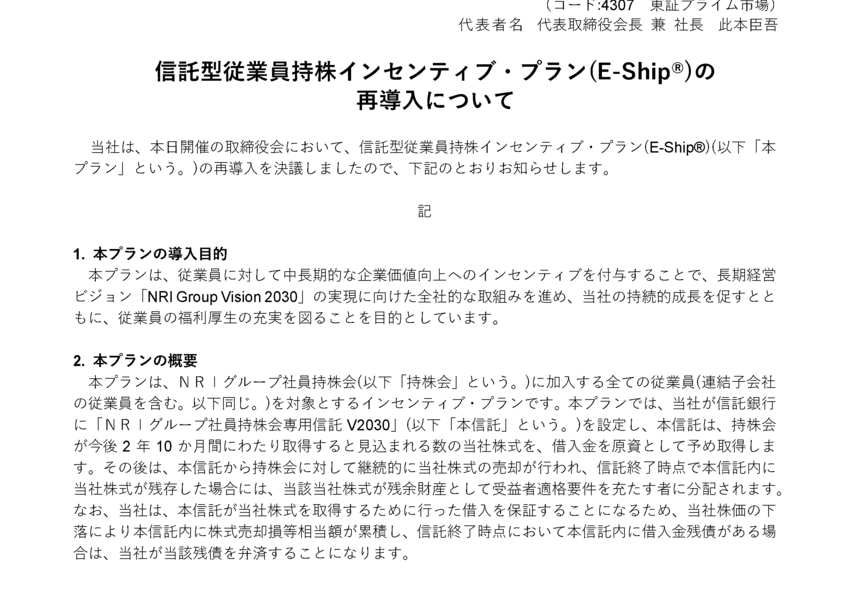 （コード:4307　東証プライム市場）
代表者名　代表取締役会長 兼 社長　此本臣吾

信託型従業員持株インセンティブ・プラン(E-Ship®)の再導入について

当社は、本日開催の取締役会において、信託型従業員持株インセンティブ・プラン(E-Ship®)(以下「本プラン」という。)の再導入を決議しましたので、下記のとおりお知らせします。

記

1. 本プランの導入目的
本プランは、従業員に対して中長期的な企業価値向上へのインセンティブを付与することで、長期経営ビジョン「NRI Group Vision 2030」の実現に向けた全社的な取組みを進め、当社の持続的成長を促すとともに、従業員の福利厚生の充実を図ることを目的としています。

2. 本プランの概要
本プランは、ＮＲＩグループ社員持株会(以下「持株会」という。)に加入する全ての従業員(連結子会社の従業員を含む。以下同じ。)を対象とするインセンティブ・プランです。本プランでは、当社が信託銀行に「ＮＲＩグループ社員持株会専用信託 V2030」(以下「本信託」という。)を設定し、本信託は、持株会が今後 2 年 10 か月間にわたり取得すると見込まれる数の当社株式を、借入金を原資として予め取得します。その後は、本信託から持株会に対して継続的に当社株式の売却が行われ、信託終了時点で本信託内に当社株式が残存した場合には、当該当社株式が残余財産として受益者適格要件を充たす者に分配されます。なお、当社は、本信託が当社株式を取得するために行った借入を保証することになるため、当社株価の下落により本信託内に株式売却損等相当額が累積し、信託終了時点において本信託内に借入金残債がある場合は、当社が当該残債を弁済することになります。